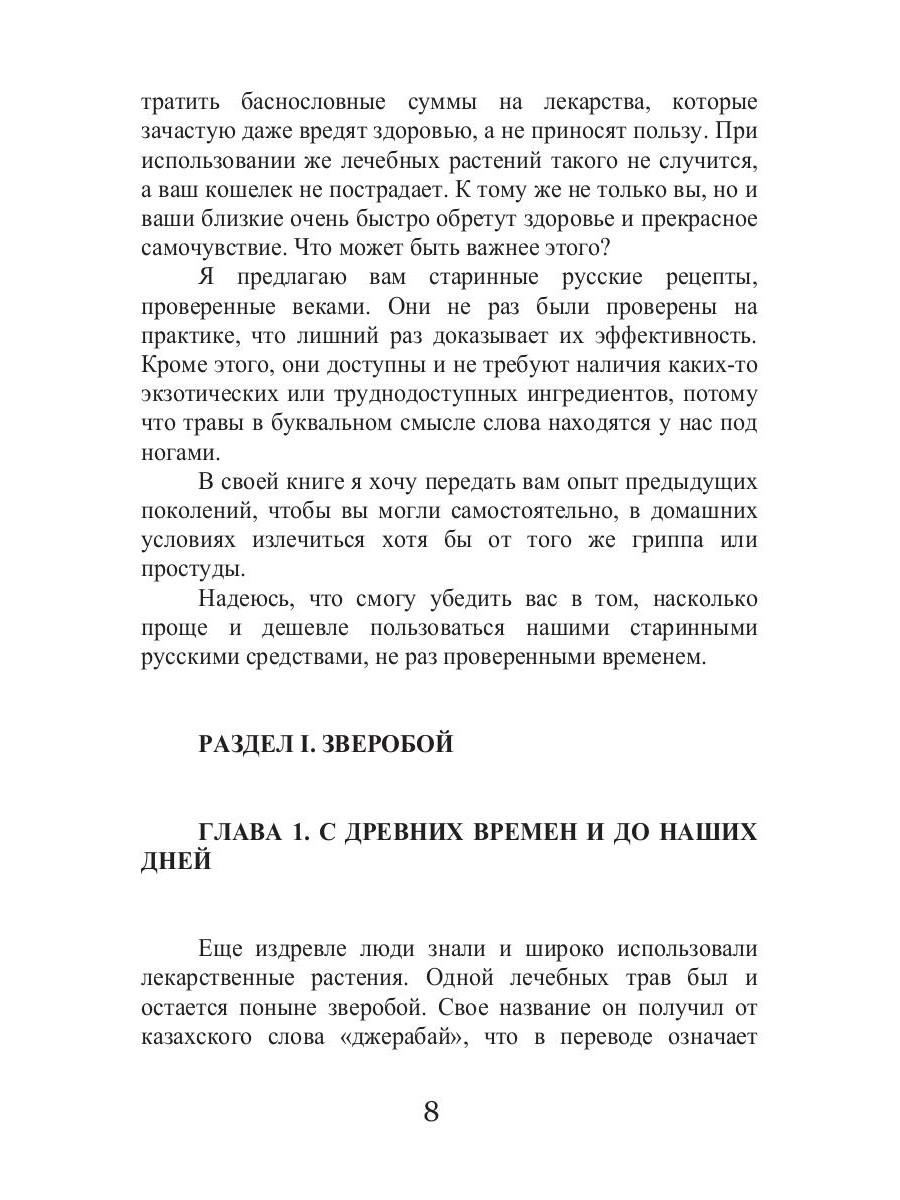 тратить баснословные суммы на лекарства, которые зачастую даже вредят здоровью, а не приносят пользу. При использовании же лечебных растений такого не случится, а ваш кошелек не пострадает. К тому же не только вы, но и ваши близкие очень быстро обретут здоровье и прекрасное самочувствие. Что может быть важнее этого?

Я предлагаю вам старинные русские рецепты, проверенные веками. Они не раз были проверены на практике, что лишний раз доказывает их эффективность. Кроме этого, они доступны и не требуют наличия каких-то экзотических или труднодоступных ингредиентов, потому что травы в буквальном смысле слова находятся у нас под ногами.

В своей книге я хочу передать вам опыт предыдущих поколений, чтобы вы могли самостоятельно, в домашних условиях излечиться хотя бы от того же гриппа или простуды.

Надеюсь, что смогу убедить вас в том, насколько проще и дешевле пользоваться нашими старинными русскими средствами, не раз проверенными временем.

РАЗДЕЛ I. ЗВЕРОБОЙ

ГЛАВА 1. С ДРЕВНИХ ВРЕМЕН И ДО НАШИХ ДНЕЙ

Еще издревле люди знали и широко использовали лекарственные растения. Одной лечебных трав был и остается поныне зверобой. Свое название он получил от казахского слова «джерабай», что в переводе означает

8